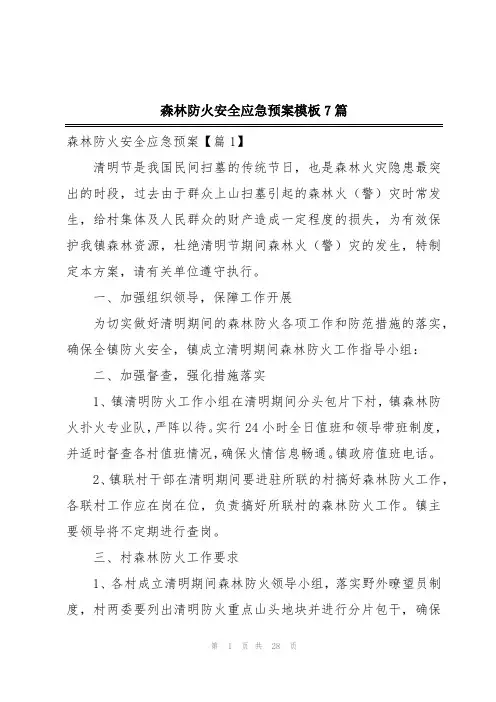 森林防火安全应急预案模板 7 篇

森林防火安全应急预案【篇 1】

清明节是我国民间扫墓的传统节日，也是森林火灾隐患最突出的时段，过去由于群众上山扫墓引起的森林火（警）灾时常发生，给村集体及人民群众的财产造成一定程度的损失，为有效保护我镇森林资源，杜绝清明节期间森林火（警）灾的发生，特制定本方案，请有关单位遵守执行。

一、加强组织领导，保障工作开展

为切实做好清明期间的森林防火各项工作和防范措施的落实，确保全镇防火安全，镇成立清明期间森林防火工作指导小组：

二、加强督查，强化措施落实

1、镇清明防火工作小组在清明期间分头包片下村，镇森林防火扑火专业队，严阵以待。实行 24 小时全日值班和领导带班制度，并适时督查各村值班情况，确保火情信息畅通。镇政府值班电话。

2、镇联村干部在清明期间要进驻所联的村搞好森林防火工作，各联村工作应在岗在位，负责搞好所联村的森林防火工作。镇主要领导将不定期进行查岗。

三、村森林防火工作要求

1、各村成立清明期间森林防火领导小组，落实野外瞭望员制度，村两委要列出清明防火重点山头地块并进行分片包干，确保

第 1 页 共 28 页